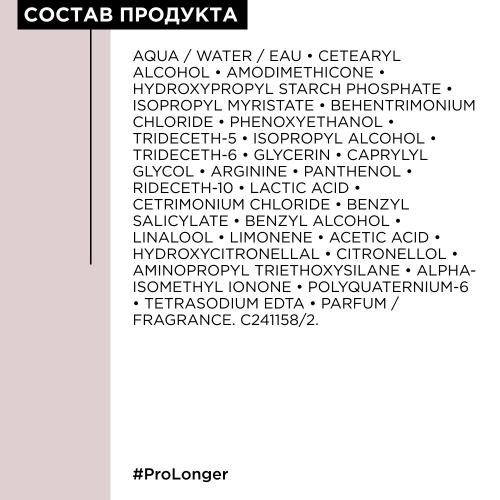 СОСТАВ ПРОДУКТА

AQUA / WATER / EAU • CETEARYL ALCOHOL • AMODIMETHICONE • HYDROXYPROPYL STARCH PHOSPHATE • ISOPROPYL MYRISTATE • BEHENTRIMONIUM CHLORIDE • PHENOXYETHANOL • TRIDECETH-5 • ISOPROPYL ALCOHOL • TRIDECETH-6 • GLYCERIN • CAPRYLYL GLYCOL • ARGININE • PANTHENOL • RIDECETH-10 • LACTIC ACID • CETRIMONIUM CHLORIDE • BENZYL SALICYLATE • BENZYL ALCOHOL • LINALOOL • LIMONENE • ACETIC ACID • HYDROXYCITRONELLAL • CITRONELLOL • AMINOPROPYL TRIETHOXYSILANE • ALPHA-ISOMETHYL IONONE • POLYQUATERNIUM-6 • TETRASODIUM EDTA • PARFUM / FRAGRANCE. C241158/2.

#ProLonger